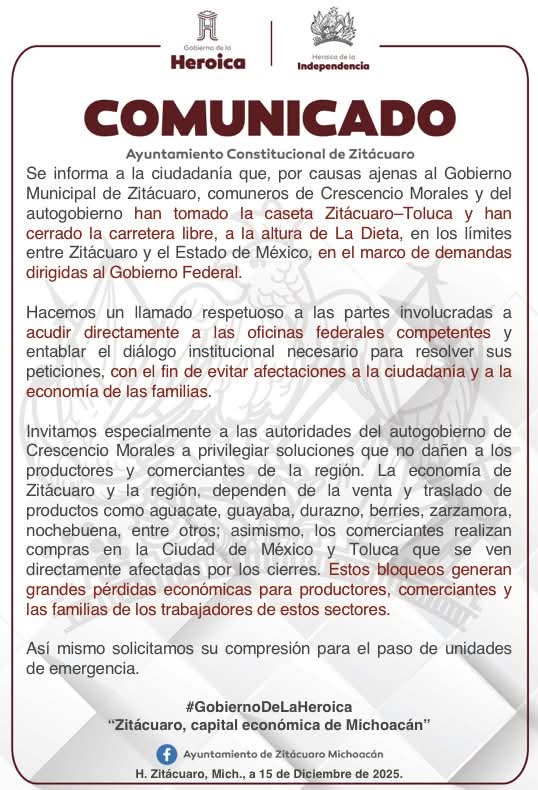 Gobierno de la
Heroica

Heroica de la
Independencia

COMUNICADO

Ayuntamiento Constitucional de Zitácuaro

Se informa a la ciudadanía que, por causas ajenas al Gobierno Municipal de Zitácuaro, comuneros de Crescencio Morales y del autogobierno han tomado la caseta Zitácuaro–Toluca y han cerrado la carretera libre, a la altura de La Dieta, en los límites entre Zitácuaro y el Estado de México, en el marco de demandas dirigidas al Gobierno Federal.

Hacemos un llamado respetuoso a las partes involucradas a acudir directamente a las oficinas federales competentes y entablar el diálogo institucional necesario para resolver sus peticiones, con el fin de evitar afectaciones a la ciudadanía y a la economía de las familias.

Invitamos especialmente a las autoridades del autogobierno de Crescencio Morales a privilegiar soluciones que no dañen a los productores y comerciantes de la región. La economía de Zitácuaro y la región, dependen de la venta y traslado de productos como aguacate, guayaba, durazno, berries, zarzamora, nochebuena, entre otros; asimismo, los comerciantes realizan compras en la Ciudad de México y Toluca que se ven directamente afectadas por los cierres. Estos bloqueos generan grandes pérdidas económicas para productores, comerciantes y las familias de los trabajadores de estos sectores.

Así mismo solicitamos su compresión para el paso de unidades de emergencia.

#GobiernoDeLaHeroica
"Zitácuaro, capital económica de Michoacán"

Ayuntamiento de Zitácuaro Michoacán
H. Zitácuaro, Mich., a 15 de Diciembre de 2025.